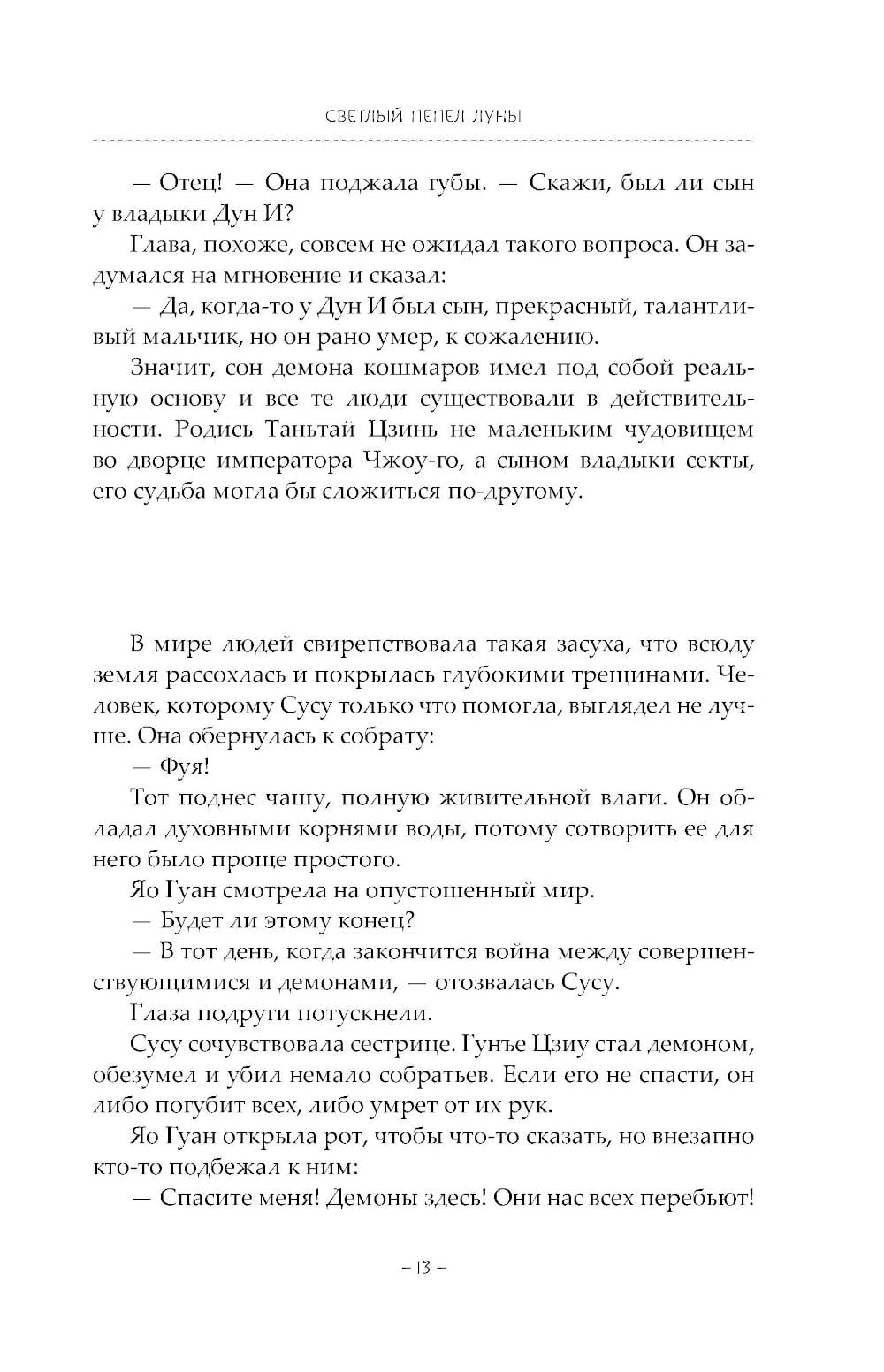 СВЕТЛЫЙ ПЕПЕЛ ЛУНЫ

— Отец! — Она поджала губы. — Скажи, был ли сын у владыки Дун И?

Глава, похоже, совсем не ожидал такого вопроса. Он задумался на мгновение и сказал:

— Да, когда-то у Дун И был сын, прекрасный, талантливый мальчик, но он рано умер, к сожалению.

Значит, сон демона кошмаров имел под собой реальную основу и все те люди существовали в действительности. Родись Таньтай Цзинь не маленьким чудовищем во дворце императора Чжоу-го, а сыном владыки секты, его судьба могла бы сложиться по-другому.

В мире людей свирепствовала такая засуха, что всюду земля рассохлась и покрылась глубокими трещинами. Человек, которому Сусу только что помогла, выглядел не лучше. Она обернулась к собрату:

— Фуя!

Тот поднес чашу, полную живительной влаги. Он обладал духовными корнями воды, потому сотворить ее для него было проще простого.

Яо Гуан смотрела на опустошенный мир.

— Будет ли этому конец?

— В тот день, когда закончится война между совершенствующимися и демонами, — отозвалась Сусу.

Глаза подруги потускнели.

Сусу сочувствовала сестрице. Гунъе Цзиу стал демоном, обезумел и убил немало собратьев. Если его не спасти, он либо погубит всех, либо умрет от их рук.

Яо Гуан открыла рот, чтобы что-то сказать, но внезапно кто-то подбежал к ним:

— Спасите меня! Демоны здесь! Они нас всех перебьют!

– 13 –